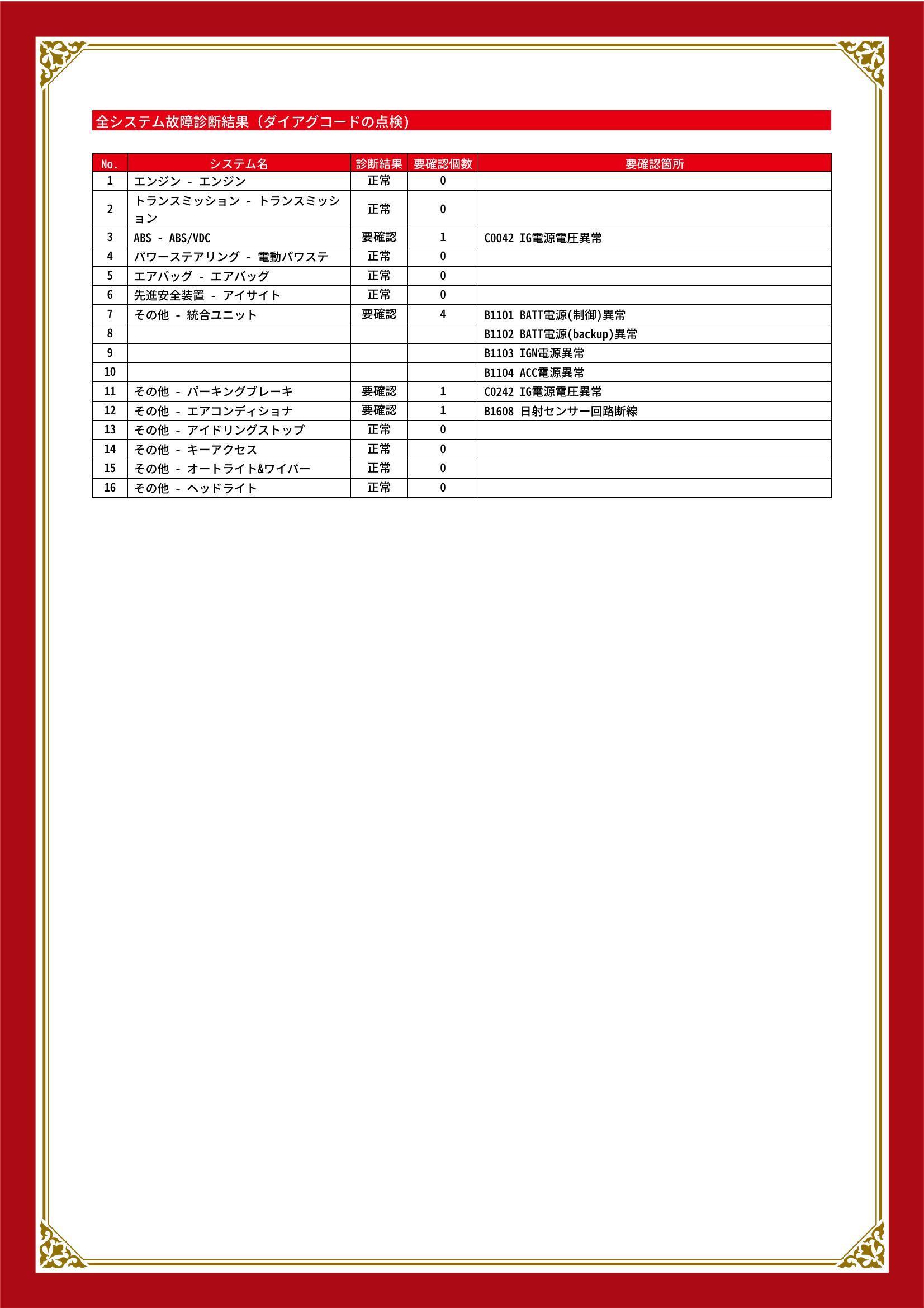 全システム故障診断結果（ダイアグコードの点検）

| No. | システム名 | 診断結果 | 要確認個数 | 要確認箇所 |
|---|---|---|---|---|
| 1 | エンジン - エンジン | 正常 | 0 | |
| 2 | トランスミッション - トランスミッション | 正常 | 0 | |
| 3 | ABS - ABS/VDC | 要確認 | 1 | C0042 IG電源電圧異常 |
| 4 | パワーステアリング - 電動パワステ | 正常 | 0 | |
| 5 | エアバッグ - エアバッグ | 正常 | 0 | |
| 6 | 先進安全装置 - アイサイト | 正常 | 0 | |
| 7 | その他 - 統合ユニット | 要確認 | 4 | B1101 BATT電源(制御)異常 |
| 8 | | | | B1102 BATT電源(backup)異常 |
| 9 | | | | B1103 IGN電源異常 |
| 10 | | | | B1104 ACC電源異常 |
| 11 | その他 - パーキングブレーキ | 要確認 | 1 | C0242 IG電源電圧異常 |
| 12 | その他 - エアコンディショナ | 要確認 | 1 | B1608 日射センサー回路断線 |
| 13 | その他 - アイドリングストップ | 正常 | 0 | |
| 14 | その他 - キーアクセス | 正常 | 0 | |
| 15 | その他 - オートライト&ワイパー | 正常 | 0 | |
| 16 | その他 - ヘッドライト | 正常 | 0 | |